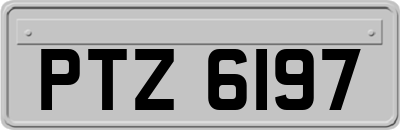 PTZ 6197